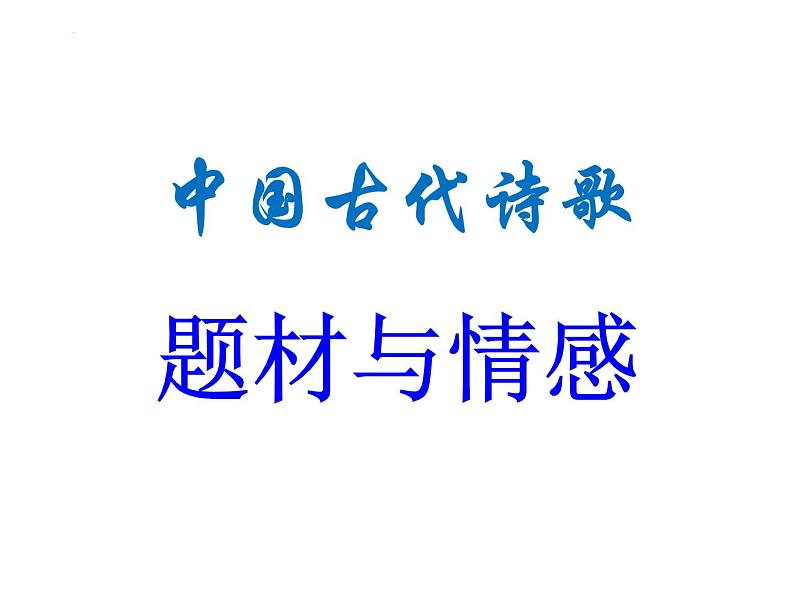 中国古代诗歌

题材与情感